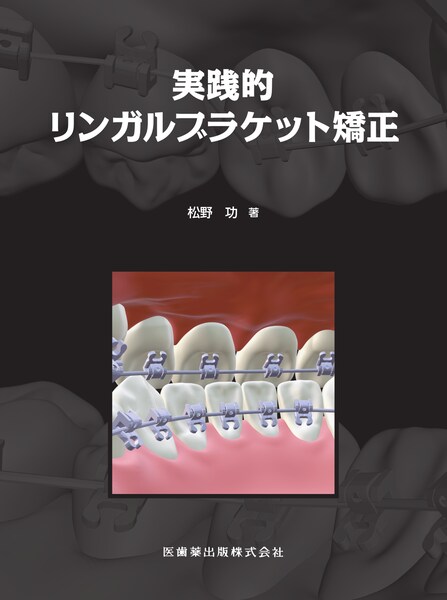 実践的
リンガルブラケット矯正

松野　功　著

医歯薬出版株式会社